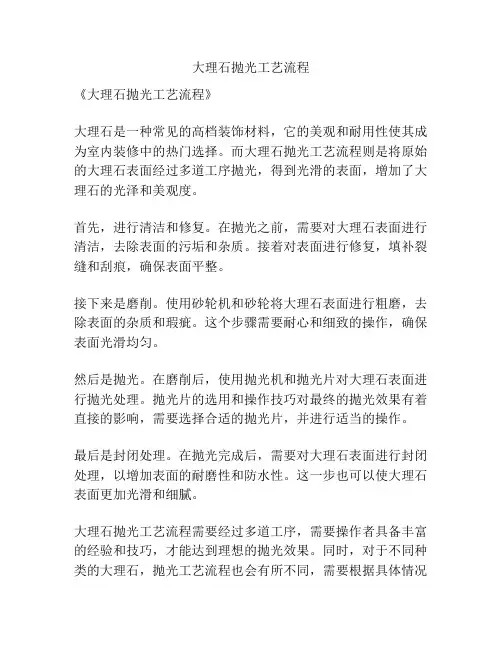 大理石抛光工艺流程

《大理石抛光工艺流程》

大理石是一种常见的高档装饰材料，它的美观和耐用性使其成为室内装修中的热门选择。而大理石抛光工艺流程则是将原始的大理石表面经过多道工序抛光，得到光滑的表面，增加了大理石的光泽和美观度。

首先，进行清洁和修复。在抛光之前，需要对大理石表面进行清洁，去除表面的污垢和杂质。接着对表面进行修复，填补裂缝和刮痕，确保表面平整。

接下来是磨削。使用砂轮机和砂轮将大理石表面进行粗磨，去除表面的杂质和瑕疵。这个步骤需要耐心和细致的操作，确保表面光滑均匀。

然后是抛光。在磨削后，使用抛光机和抛光片对大理石表面进行抛光处理。抛光片的选用和操作技巧对最终的抛光效果有着直接的影响，需要选择合适的抛光片，并进行适当的操作。

最后是封闭处理。在抛光完成后，需要对大理石表面进行封闭处理，以增加表面的耐磨性和防水性。这一步也可以使大理石表面更加光滑和细腻。

大理石抛光工艺流程需要经过多道工序，需要操作者具备丰富的经验和技巧，才能达到理想的抛光效果。同时，对于不同种类的大理石，抛光工艺流程也会有所不同，需要根据具体情况